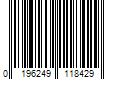 0 196249 118429